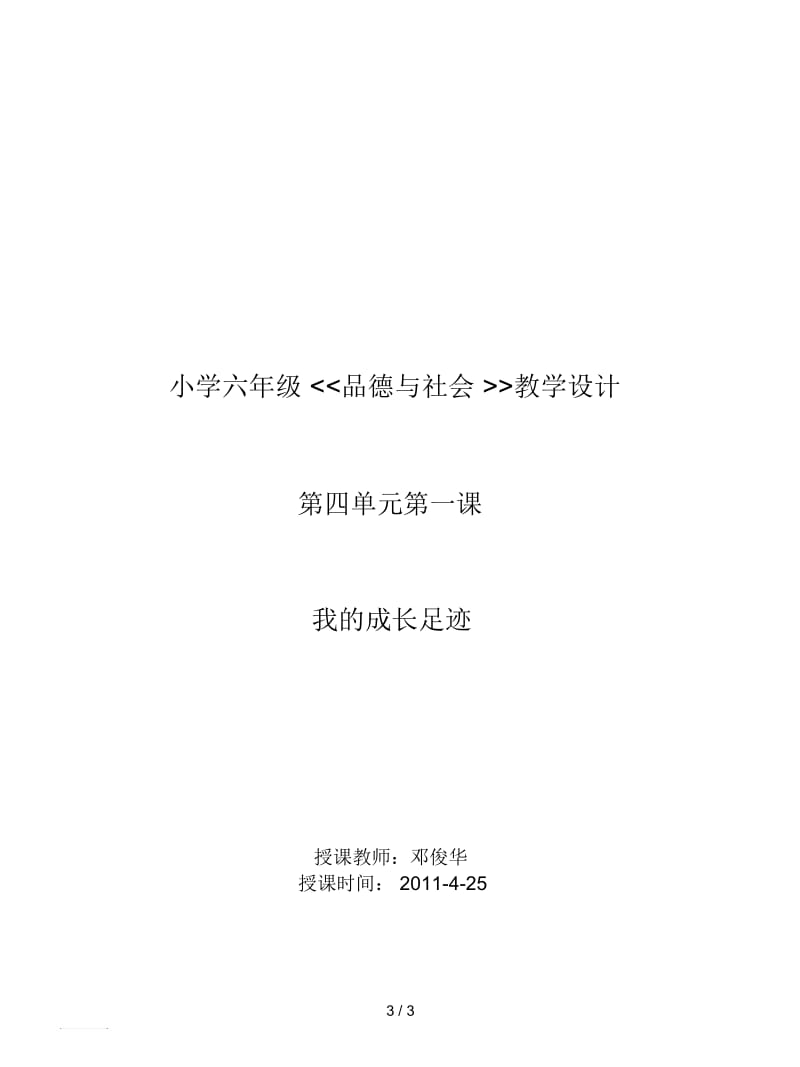 小学六年级 <<品德与社会 >>教学设计

第四单元第一课

我的成长足迹

授课教师：邓俊华
授课时间： 2011-4-25

3 / 3